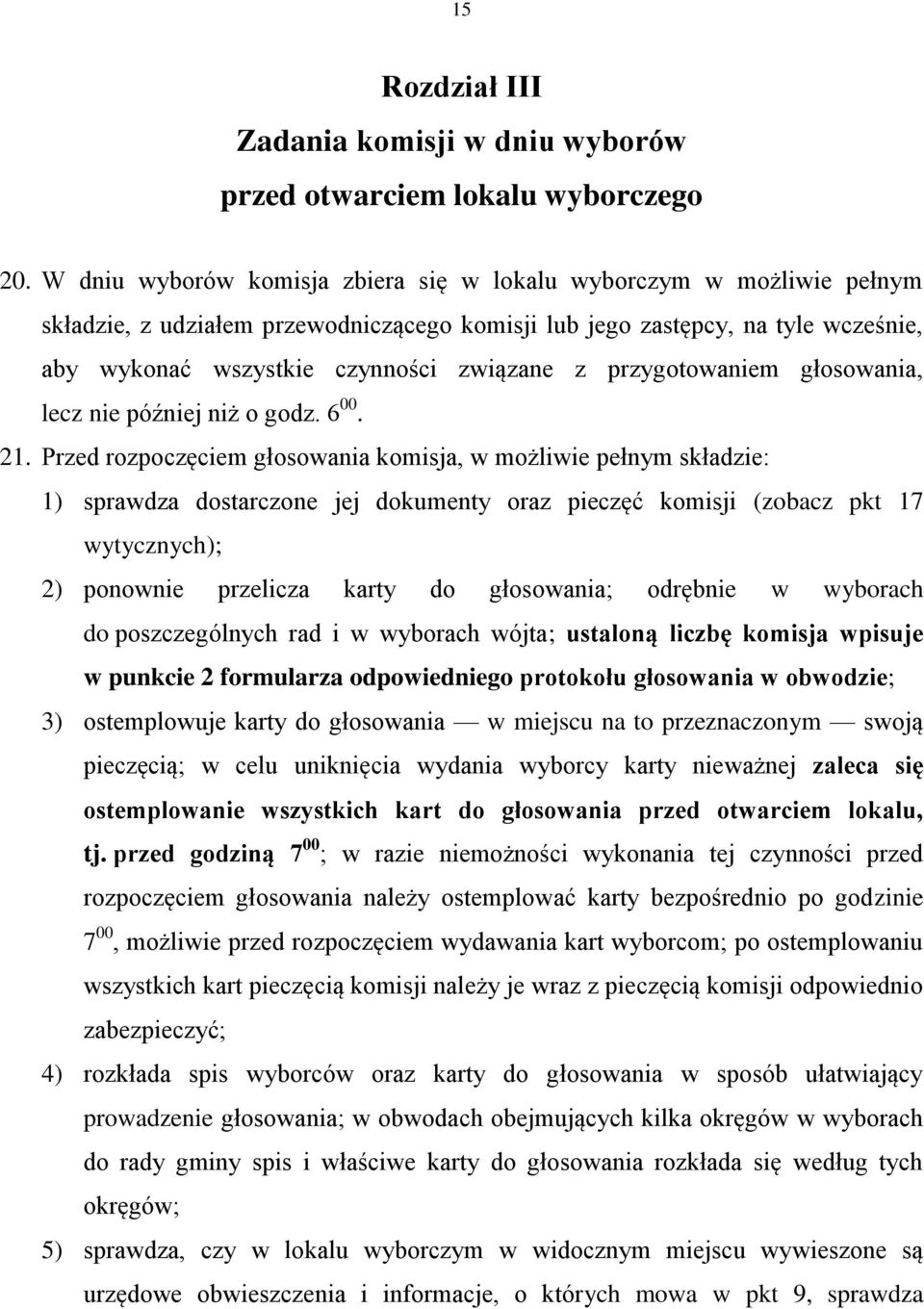 15

Rozdział III
Zadania komisji w dniu wyborów
przed otwarciem lokalu wyborczego

20. W dniu wyborów komisja zbiera się w lokalu wyborczym w możliwie pełnym składzie, z udziałem przewodniczącego komisji lub jego zastępcy, na tyle wcześnie, aby wykonać wszystkie czynności związane z przygotowaniem głosowania, lecz nie później niż o godz. $6^{00}$.

21. Przed rozpoczęciem głosowania komisja, w możliwie pełnym składzie:

1) sprawdza dostarczone jej dokumenty oraz pieczęć komisji (zobacz pkt 17 wytycznych);

2) ponownie przelicza karty do głosowania; odrębnie w wyborach do poszczególnych rad i w wyborach wójta; ustaloną liczbę komisja wpisuje w punkcie 2 formularza odpowiedniego protokołu głosowania w obwodzie;

3) ostemplowuje karty do głosowania — w miejscu na to przeznaczonym — swoją pieczęcią; w celu uniknięcia wydania wyborcy karty nieważnej zaleca się ostemplowanie wszystkich kart do głosowania przed otwarciem lokalu, tj. przed godziną $7^{00}$; w razie niemożności wykonania tej czynności przed rozpoczęciem głosowania należy ostemplować karty bezpośrednio po godzinie $7^{00}$, możliwie przed rozpoczęciem wydawania kart wyborcom; po ostemplowaniu wszystkich kart pieczęcią komisji należy je wraz z pieczęcią komisji odpowiednio zabezpieczyć;

4) rozkłada spis wyborców oraz karty do głosowania w sposób ułatwiający prowadzenie głosowania; w obwodach obejmujących kilka okręgów w wyborach do rady gminy spis i właściwe karty do głosowania rozkłada się według tych okręgów;

5) sprawdza, czy w lokalu wyborczym w widocznym miejscu wywieszone są urzędowe obwieszczenia i informacje, o których mowa w pkt 9, sprawdza